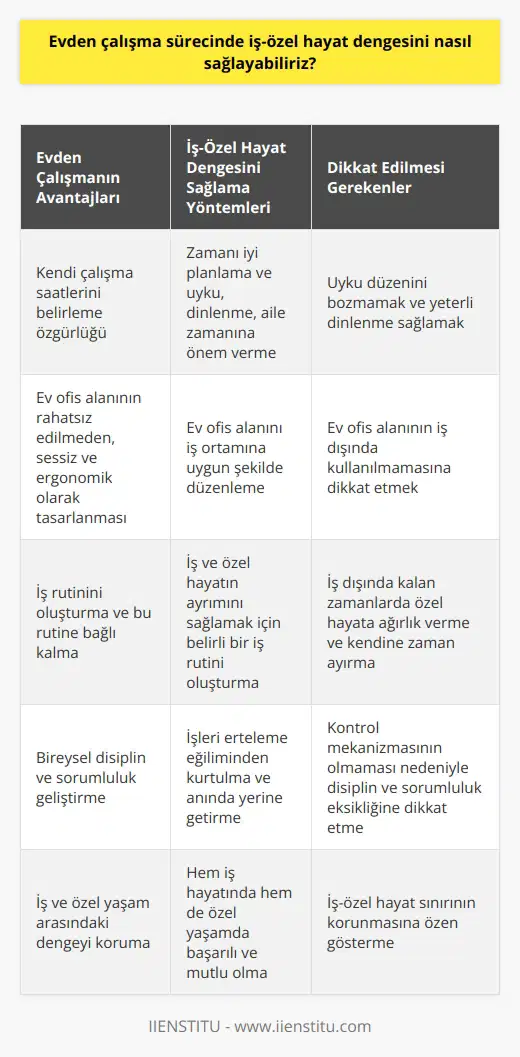 Evden çalışma sürecinde iş-özel hayat dengesini nasıl sağlayabiliriz?

| Evden Çalışmanın Avantajları | İş-Özel Hayat Dengesini Sağlama Yöntemleri | Dikkat Edilmesi Gerekenler |
|---|---|---|
| Kendi çalışma saatlerini belirleme özgürlüğü | Zamanı iyi planlama ve uyku, dinlenme, aile zamanına önem verme | Uyku düzenini bozmamak ve yeterli dinlenme sağlamak |
| Ev ofis alanının rahatsız edilmeden, sessiz ve ergonomik olarak tasarlanması | Ev ofis alanını iş ortamına uygun şekilde düzenleme | Ev ofis alanının iş dışında kullanılmamasına dikkat etmek |
| İş rutinini oluşturma ve bu rutine bağlı kalma | İş ve özel hayatın ayrımını sağlamak için belirli bir iş rutini oluşturma | İş dışında kalan zamanlarda özel hayata ağırlık verme ve kendine zaman ayırma |
| Bireysel disiplin ve sorumluluk geliştirme | İşleri erteleme eğiliminden kurtulma ve anında yerine getirme | Kontrol mekanizmasının olmaması nedeniyle disiplin ve sorumluluk eksikliğine dikkat etme |
| İş ve özel yaşam arasındaki dengeyi koruma | Hem iş hayatında hem de özel yaşamda başarılı ve mutlu olma | İş-özel hayat sınırının korunmasına özen gösterme |

IIENSTITU - www.iienstitu.com